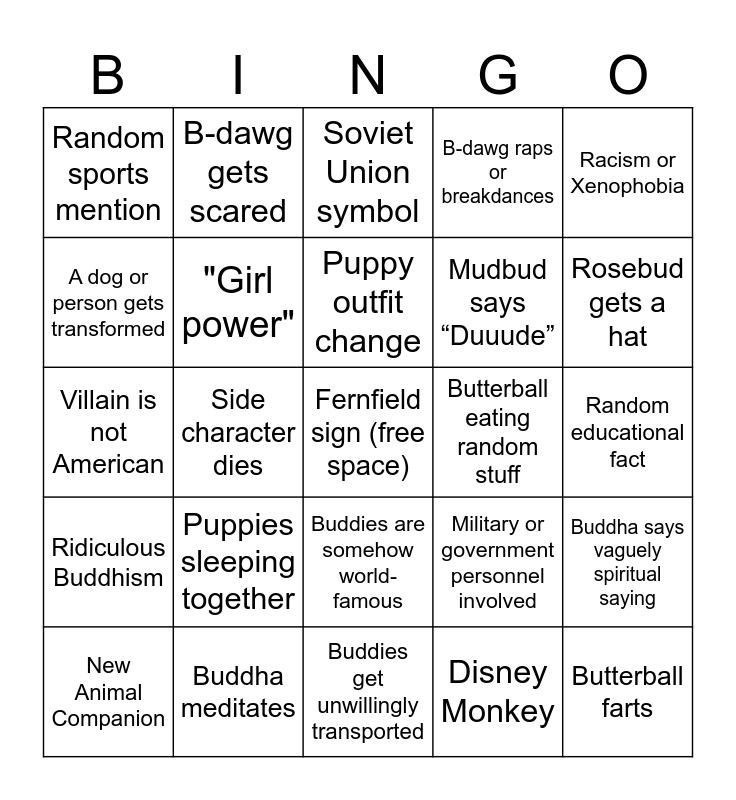 | B | I | N | G | O |
|---|---|---|---|---|
| Random sports mention | B-dawg gets scared | Soviet Union symbol | B-dawg raps or breakdances | Racism or Xenophobia |
| A dog or person gets transformed | "Girl power" | Puppy outfit change | Mudbud says “Duuude” | Rosebud gets a hat |
| Villain is not American | Side character dies | Fernfield sign (free space) | Butterball eating random stuff | Random educational fact |
| Ridiculous Buddhism | Puppies sleeping together | Buddies are somehow world-famous | Military or government personnel involved | Buddha says vaguely spiritual saying |
| New Animal Companion | Buddha meditates | Buddies get unwillingly transported | Disney Monkey | Butterball farts |